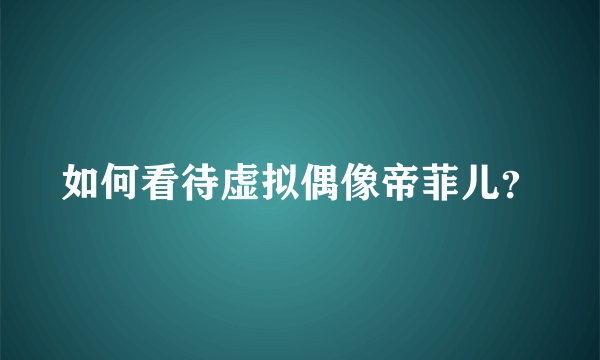 如何看待虚拟偶像帝菲儿?